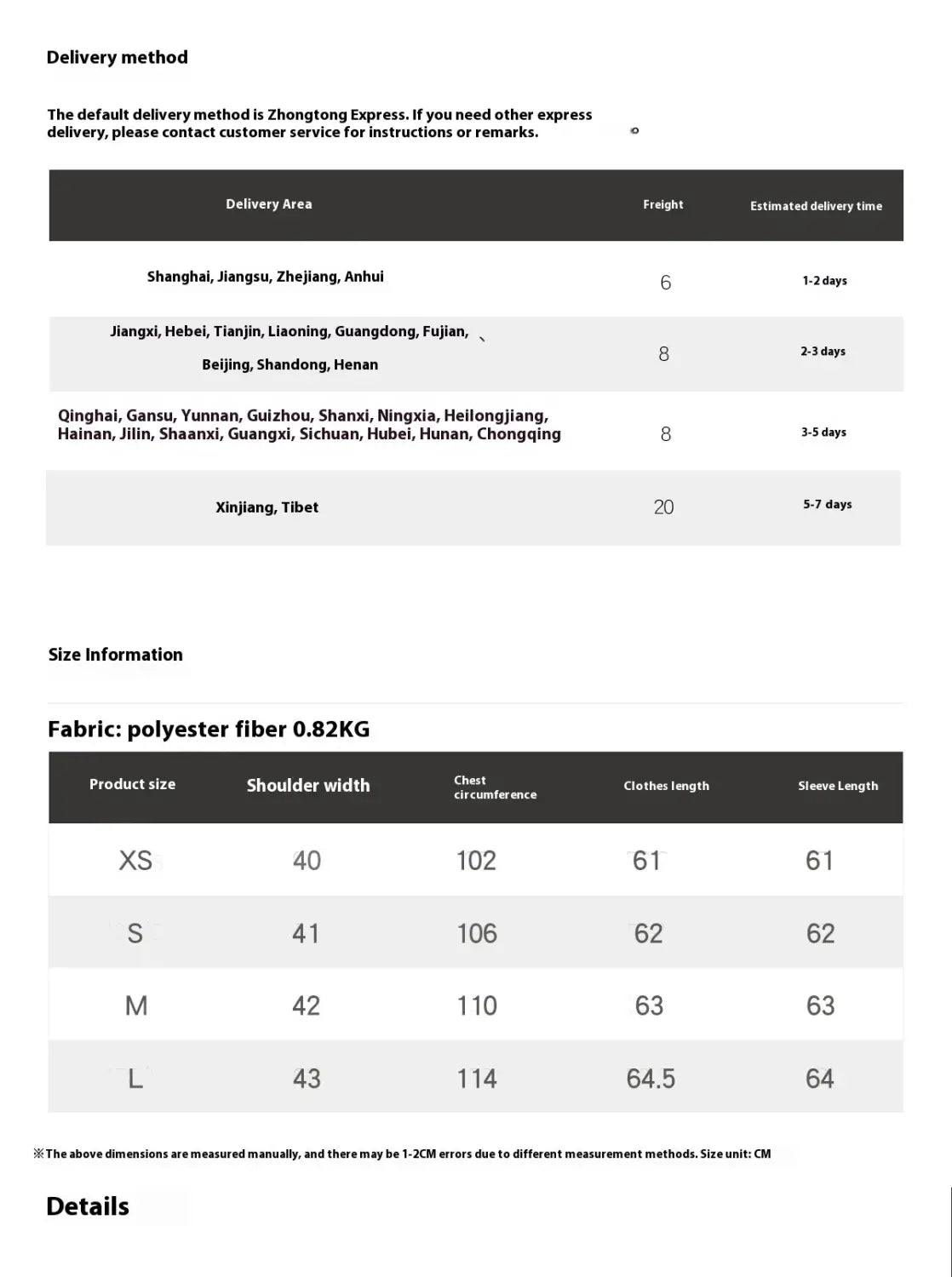 Delivery method

The default delivery method is Zhongtong Express. If you need other express delivery, please contact customer service for instructions or remarks.

| Delivery Area | Freight | Estimated delivery time |
|---|---|---|
| Shanghai, Jiangsu, Zhejiang, Anhui | 6 | 1-2 days |
| Jiangxi, Hebei, Tianjin, Liaoning, Guangdong, Fujian, 、 Beijing, Shandong, Henan | 8 | 2-3 days |
| Qinghai, Gansu, Yunnan, Guizhou, Shanxi, Ningxia, Heilongjiang, Hainan, Jilin, Shaanxi, Guangxi, Sichuan, Hubei, Hunan, Chongqing | 8 | 3-5 days |
| Xinjiang, Tibet | 20 | 5-7 days |

Size Information

Fabric: polyester fiber 0.82KG

| Product size | Shoulder width | Chest circumference | Clothes length | Sleeve Length |
|---|---|---|---|---|
| XS | 40 | 102 | 61 | 61 |
| S | 41 | 106 | 62 | 62 |
| M | 42 | 110 | 63 | 63 |
| L | 43 | 114 | 64.5 | 64 |

※The above dimensions are measured manually, and there may be 1-2CM errors due to different measurement methods. Size unit: CM

Details